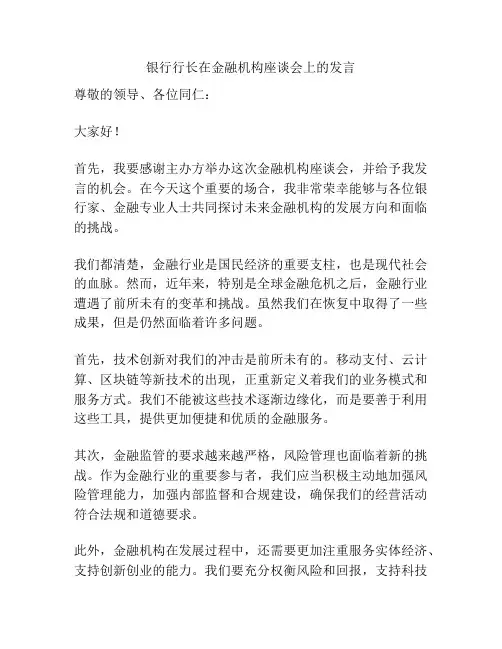 银行行长在金融机构座谈会上的发言

尊敬的领导、各位同仁：

大家好！

首先，我要感谢主办方举办这次金融机构座谈会，并给予我发言的机会。在今天这个重要的场合，我非常荣幸能够与各位银行家、金融专业人士共同探讨未来金融机构的发展方向和面临的挑战。

我们都清楚，金融行业是国民经济的重要支柱，也是现代社会的血脉。然而，近年来，特别是全球金融危机之后，金融行业遭遇了前所未有的变革和挑战。虽然我们在恢复中取得了一些成果，但是仍然面临着许多问题。

首先，技术创新对我们的冲击是前所未有的。移动支付、云计算、区块链等新技术的出现，正重新定义着我们的业务模式和服务方式。我们不能被这些技术逐渐边缘化，而是要善于利用这些工具，提供更加便捷和优质的金融服务。

其次，金融监管的要求越来越严格，风险管理也面临着新的挑战。作为金融行业的重要参与者，我们应当积极主动地加强风险管理能力，加强内部监督和合规建设，确保我们的经营活动符合法规和道德要求。

此外，金融机构在发展过程中，还需要更加注重服务实体经济、支持创新创业的能力。我们要充分权衡风险和回报，支持科技